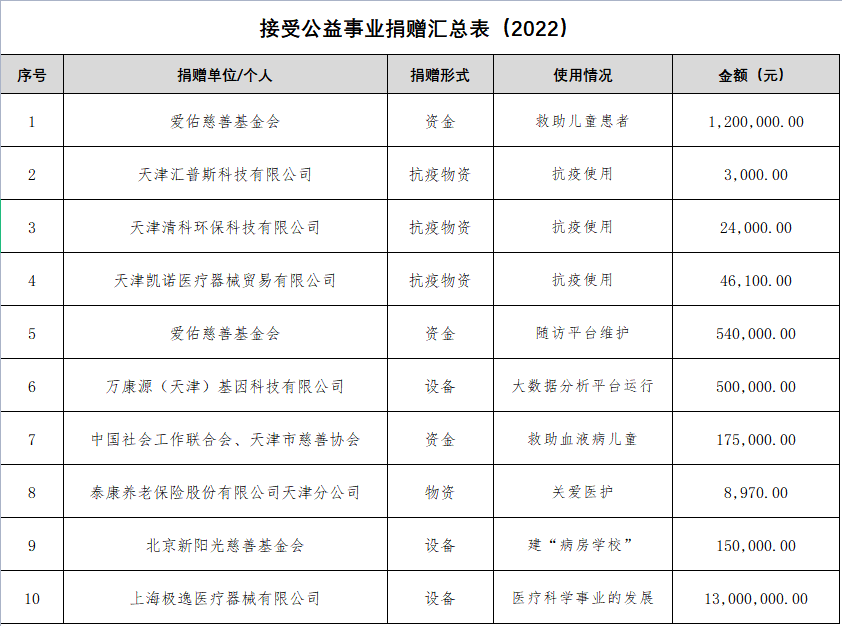 接受公益事业捐赠汇总表（2022）

| 序号 | 捐赠单位/个人 | 捐赠形式 | 使用情况 | 金额（元） |
|---|---|---|---|---|
| 1 | 爱佑慈善基金会 | 资金 | 救助儿童患者 | 1,200,000.00 |
| 2 | 天津汇普斯科技有限公司 | 抗疫物资 | 抗疫使用 | 3,000.00 |
| 3 | 天津清科环保科技有限公司 | 抗疫物资 | 抗疫使用 | 24,000.00 |
| 4 | 天津凯诺医疗器械贸易有限公司 | 抗疫物资 | 抗疫使用 | 46,100.00 |
| 5 | 爱佑慈善基金会 | 资金 | 随访平台维护 | 540,000.00 |
| 6 | 万康源（天津）基因科技有限公司 | 设备 | 大数据分析平台运行 | 500,000.00 |
| 7 | 中国社会工作联合会、天津市慈善协会 | 资金 | 救助血液病儿童 | 175,000.00 |
| 8 | 泰康养老保险股份有限公司天津分公司 | 物资 | 关爱医护 | 8,970.00 |
| 9 | 北京新阳光慈善基金会 | 设备 | 建“病房学校” | 150,000.00 |
| 10 | 上海极逸医疗器械有限公司 | 设备 | 医疗科学事业的发展 | 13,000,000.00 |